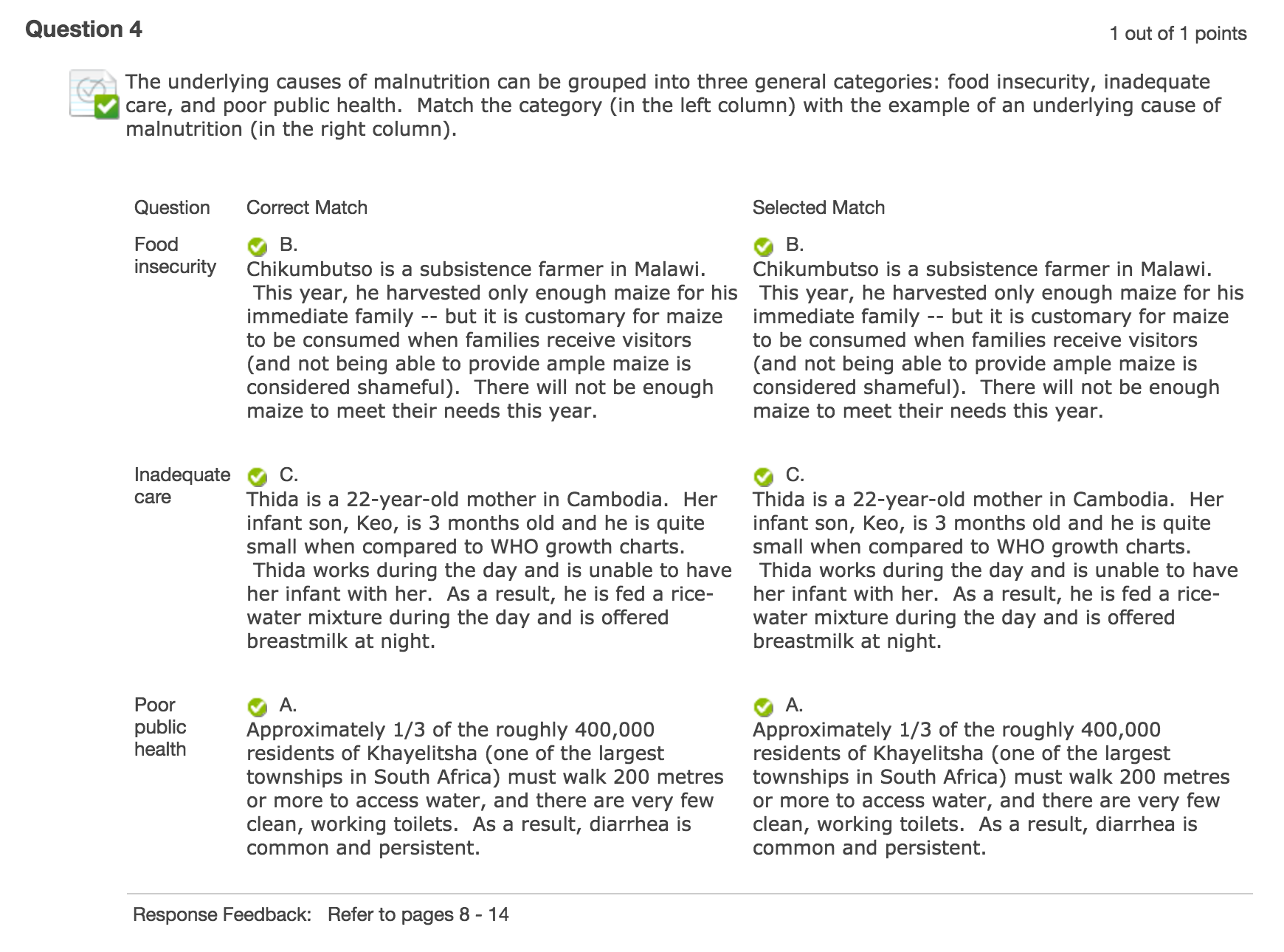 Question 4

1 out of 1 points

The underlying causes of malnutrition can be grouped into three general categories: food insecurity, inadequate care, and poor public health. Match the category (in the left column) with the example of an underlying cause of malnutrition (in the right column).

| Question | Correct Match | Selected Match |
|---|---|---|
| Food insecurity | B. Chikumbutso is a subsistence farmer in Malawi. This year, he harvested only enough maize for his immediate family -- but it is customary for maize to be consumed when families receive visitors (and not being able to provide ample maize is considered shameful). There will not be enough maize to meet their needs this year. | B. Chikumbutso is a subsistence farmer in Malawi. This year, he harvested only enough maize for his immediate family -- but it is customary for maize to be consumed when families receive visitors (and not being able to provide ample maize is considered shameful). There will not be enough maize to meet their needs this year. |
| Inadequate care | C. Thida is a 22-year-old mother in Cambodia. Her infant son, Keo, is 3 months old and he is quite small when compared to WHO growth charts. Thida works during the day and is unable to have her infant with her. As a result, he is fed a rice-water mixture during the day and is offered breastmilk at night. | C. Thida is a 22-year-old mother in Cambodia. Her infant son, Keo, is 3 months old and he is quite small when compared to WHO growth charts. Thida works during the day and is unable to have her infant with her. As a result, he is fed a rice-water mixture during the day and is offered breastmilk at night. |
| Poor public health | A. Approximately 1/3 of the roughly 400,000 residents of Khayelitsha (one of the largest townships in South Africa) must walk 200 metres or more to access water, and there are very few clean, working toilets. As a result, diarrhea is common and persistent. | A. Approximately 1/3 of the roughly 400,000 residents of Khayelitsha (one of the largest townships in South Africa) must walk 200 metres or more to access water, and there are very few clean, working toilets. As a result, diarrhea is common and persistent. |

Response Feedback: Refer to pages 8 - 14